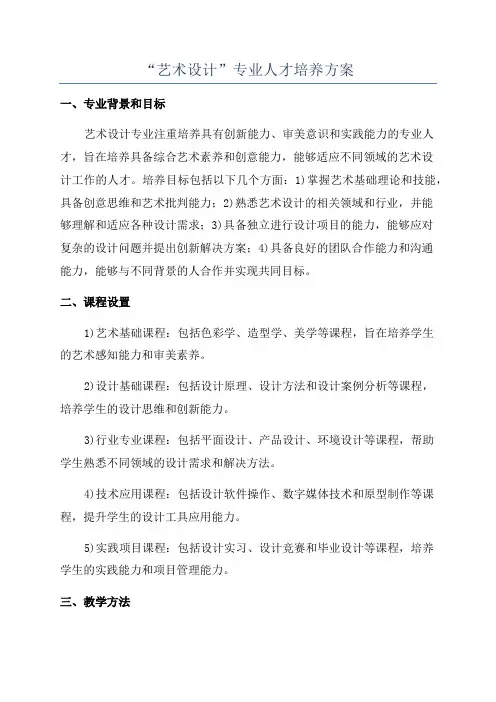 “艺术设计”专业人才培养方案

一、专业背景和目标

艺术设计专业注重培养具有创新能力、审美意识和实践能力的专业人才，旨在培养具备综合艺术素养和创意能力，能够适应不同领域的艺术设计工作的人才。培养目标包括以下几个方面：1)掌握艺术基础理论和技能，具备创意思维和艺术批判能力；2)熟悉艺术设计的相关领域和行业，并能够理解和适应各种设计需求；3)具备独立进行设计项目的能力，能够应对复杂的设计问题并提出创新解决方案；4)具备良好的团队合作能力和沟通能力，能够与不同背景的人合作并实现共同目标。

二、课程设置

1)艺术基础课程：包括色彩学、造型学、美学等课程，旨在培养学生的艺术感知能力和审美素养。

2)设计基础课程：包括设计原理、设计方法和设计案例分析等课程，培养学生的设计思维和创新能力。

3)行业专业课程：包括平面设计、产品设计、环境设计等课程，帮助学生熟悉不同领域的设计需求和解决方法。

4)技术应用课程：包括设计软件操作、数字媒体技术和原型制作等课程，提升学生的设计工具应用能力。

5)实践项目课程：包括设计实习、设计竞赛和毕业设计等课程，培养学生的实践能力和项目管理能力。

三、教学方法